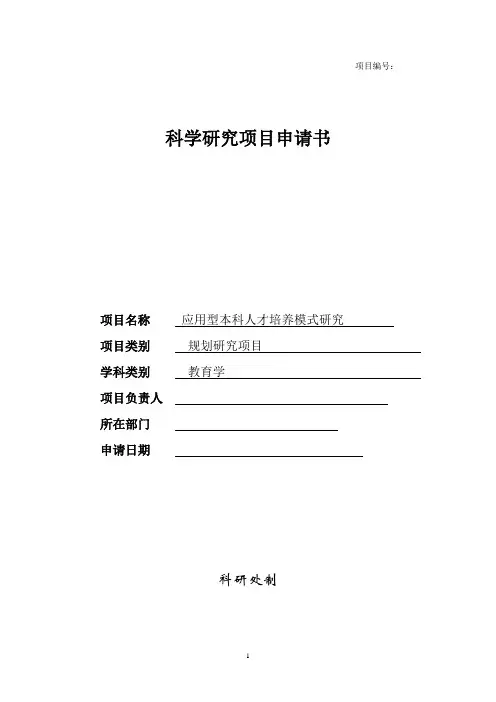 项目编号:

科学研究项目申请书

项目名称 应用型本科人才培养模式研究

项目类别 规划研究项目

学科类别 教育学

项目负责人

所在部门

申请日期

科研处制

1